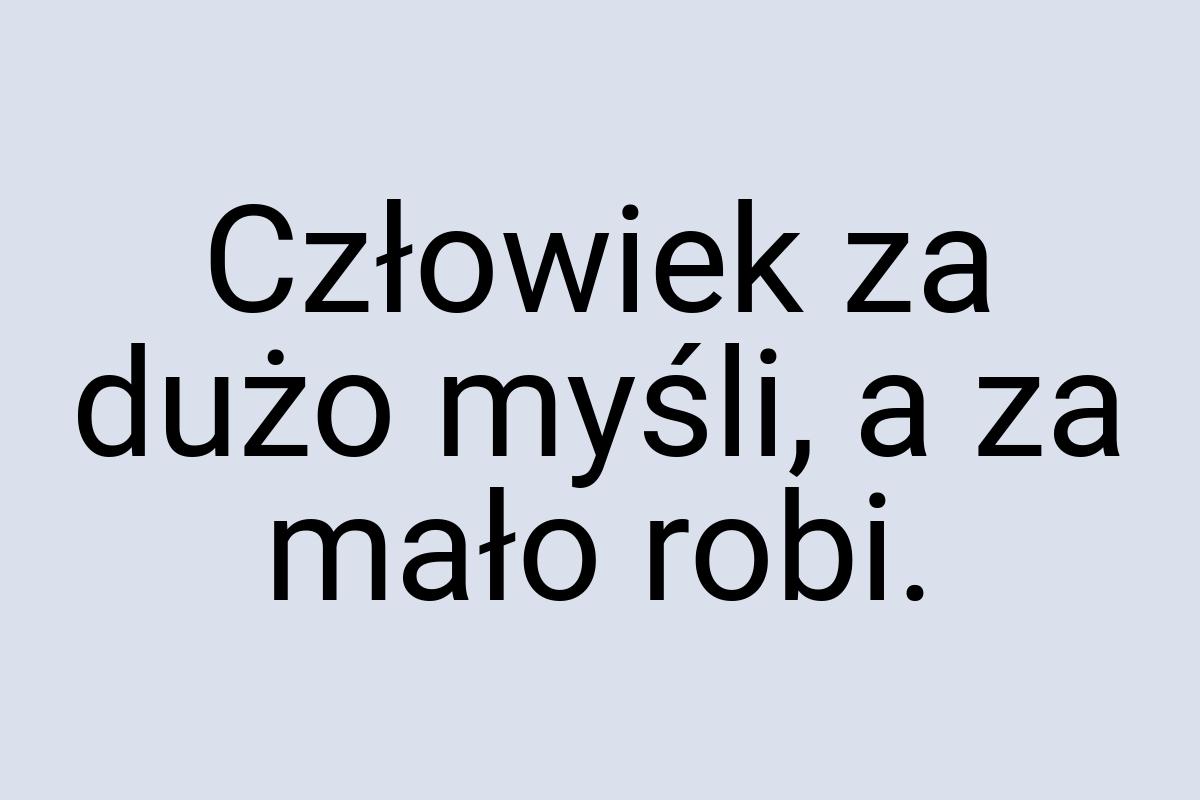 Człowiek za dużo myśli, a za mało robi.